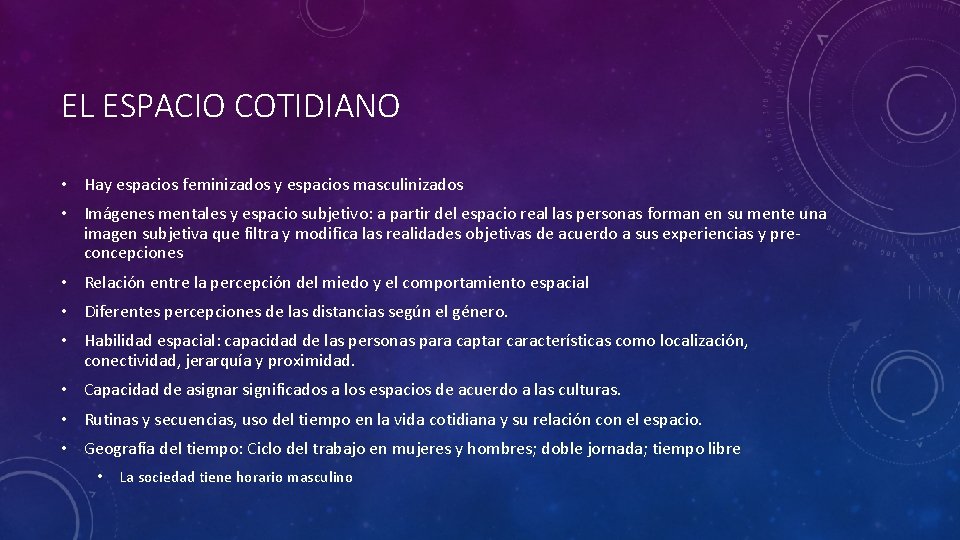 EL ESPACIO COTIDIANO

• Hay espacios feminizados y espacios masculinizados

• Imágenes mentales y espacio subjetivo: a partir del espacio real las personas forman en su mente una imagen subjetiva que filtra y modifica las realidades objetivas de acuerdo a sus experiencias y preconcepciones

• Relación entre la percepción del miedo y el comportamiento espacial

• Diferentes percepciones de las distancias según el género.

• Habilidad espacial: capacidad de las personas para captar características como localización, conectividad, jerarquía y proximidad.

• Capacidad de asignar significados a los espacios de acuerdo a las culturas.

• Rutinas y secuencias, uso del tiempo en la vida cotidiana y su relación con el espacio.

• Geografía del tiempo: Ciclo del trabajo en mujeres y hombres; doble jornada; tiempo libre

• La sociedad tiene horario masculino